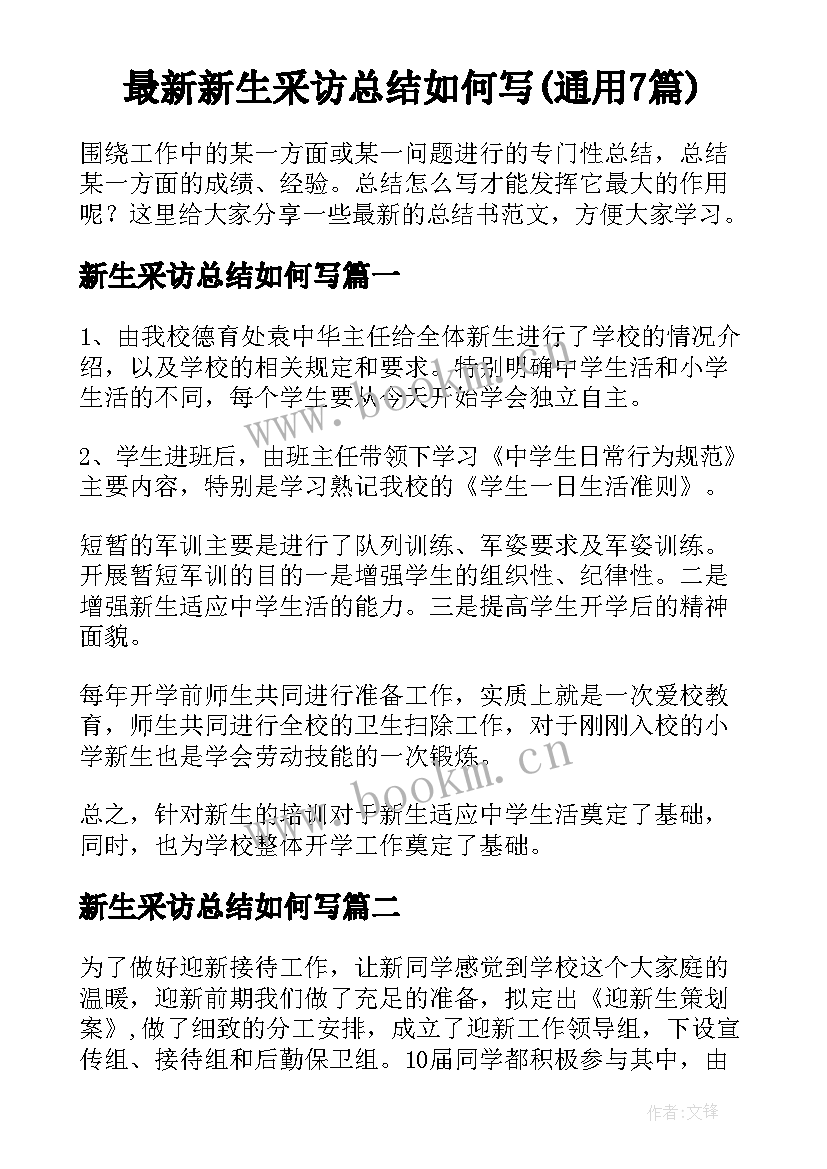 最新新生采访总结如何写(通用7篇)

围绕工作中的某一方面或某一问题进行的专门性总结，总结某一方面的成绩、经验。总结怎么写才能发挥它最大的作用呢？这里给大家分享一些最新的总结书范文，方便大家学习。

新生采访总结如何写篇一

1、由我校德育处袁中华主任给全体新生进行了学校的情况介绍，以及学校的相关规定和要求。特别明确中学生活和小学生活的不同，每个学生要从今天开始学会独立自主。

2、学生进班后，由班主任带领下学习《中学生日常行为规范》主要内容，特别是学习熟记我校的《学生一日生活准则》。

短暂的军训主要是进行了队列训练、军姿要求及军姿训练。开展暂短军训的目的一是增强学生的组织性、纪律性。二是增强新生适应中学生活的能力。三是提高学生开学后的精神面貌。

每年开学前师生共同进行准备工作，实质上就是一次爱校教育，师生共同进行全校的卫生扫除工作，对于刚刚入校的小学新生也是学会劳动技能的一次锻炼。

总之，针对新生的培训对于新生适应中学生活奠定了基础，同时，也为学校整体开学工作奠定了基础。

新生采访总结如何写篇二

为了做好迎新接待工作，让新同学感觉到学校这个大家庭的温暖，迎新前期我们做了充足的准备，拟定出《迎新生策划案》，做了细致的分工安排，成立了迎新工作领导组，下设宣传组、接待组和后勤保卫组。10届同学都积极参与其中，由

www.bookm.cn

作者:文锋